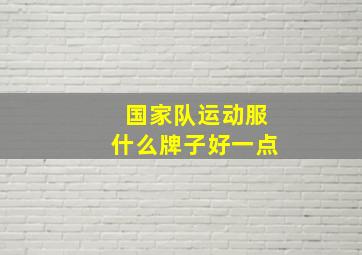 国家队运动服
什么牌子好一点